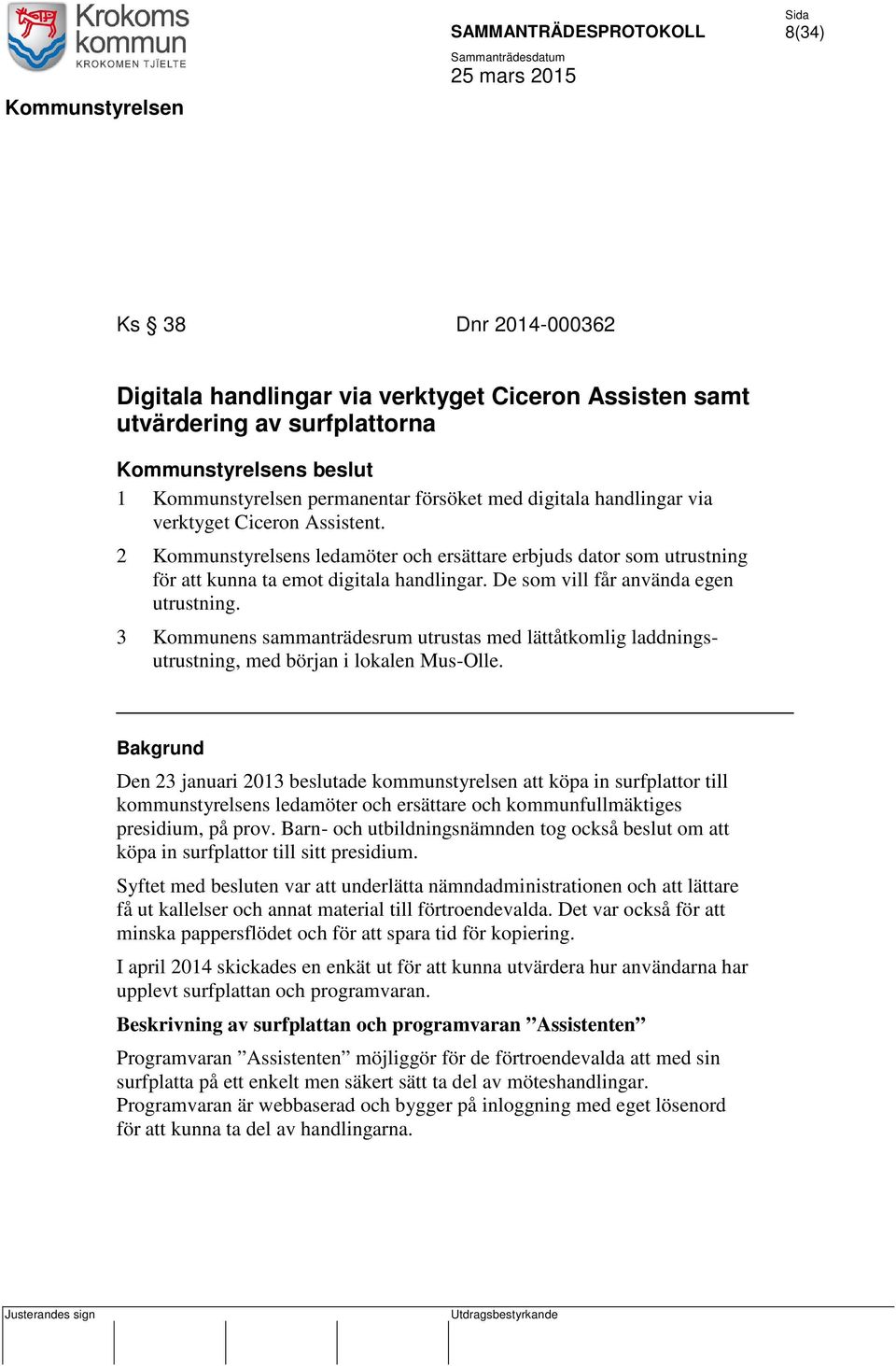 Krokoms kommun
KROKOMEN TJÏELTE

SAMMANTRÄDESPROTOKOLL

Sida
8(34)

Sammanträdesdatum
25 mars 2015

Kommunstyrelsen

Ks § 38 Dnr 2014-000362

Digitala handlingar via verktyget Ciceron Assisten samt utvärdering av surfplattorna

Kommunstyrelsens beslut

1 Kommunstyrelsen permanentar försöket med digitala handlingar via verktyget Ciceron Assistent.

2 Kommunstyrelsens ledamöter och ersättare erbjuds dator som utrustning för att kunna ta emot digitala handlingar. De som vill får använda egen utrustning.

3 Kommunens sammanträdesrum utrustas med lättåtkomlig laddningsutrustning, med början i lokalen Mus-Olle.

Bakgrund

Den 23 januari 2013 beslutade kommunstyrelsen att köpa in surfplattor till kommunstyrelsens ledamöter och ersättare och kommunfullmäktiges presidium, på prov. Barn- och utbildningsnämnden tog också beslut om att köpa in surfplattor till sitt presidium.

Syftet med besluten var att underlätta nämndadministrationen och att lättare få ut kallelser och annat material till förtroendevalda. Det var också för att minska pappersflödet och för att spara tid för kopiering.

I april 2014 skickades en enkät ut för att kunna utvärdera hur användarna har upplevt surfplattan och programvaran.

Beskrivning av surfplattan och programvaran ”Assistenten”

Programvaran ”Assistenten” möjliggör för de förtroendevalda att med sin surfplatta på ett enkelt men säkert sätt ta del av möteshandlingar. Programvaran är webbaserad och bygger på inloggning med eget lösenord för att kunna ta del av handlingarna.

Justerandes sign

Utdragsbestyrkande